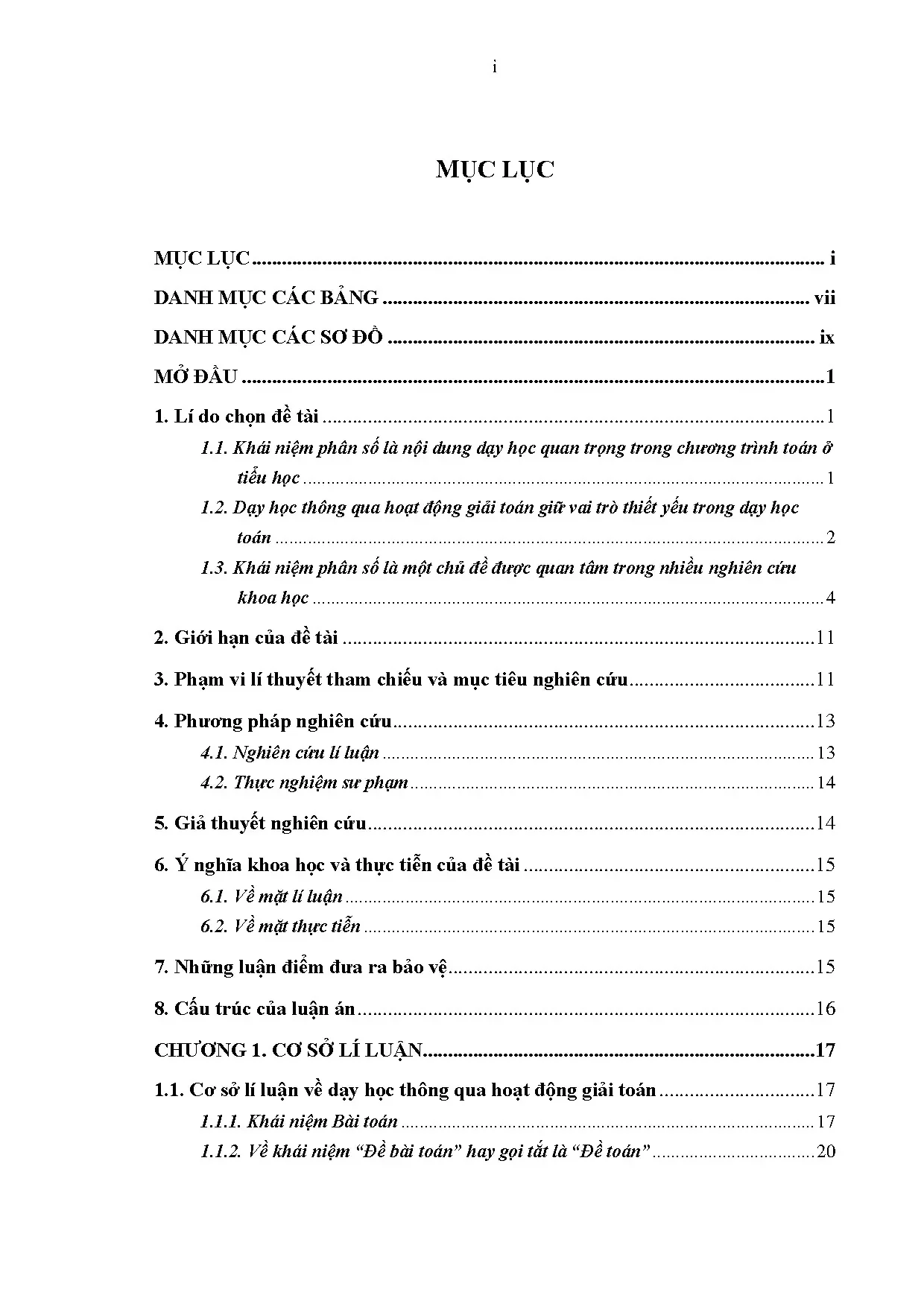 i

MỤC LỤC

MỤC LỤC i
DANH MỤC CÁC BẢNG vii
DANH MỤC CÁC SƠ ĐỒ ix
MỞ ĐẦU 1
1. Lí do chọn đề tài 1
1.1. Khái niệm phân số là nội dung dạy học quan trọng trong chương trình toán ở tiểu học 1
1.2. Dạy học thông qua hoạt động giải toán giữ vai trò thiết yếu trong dạy học toán 2
1.3. Khái niệm phân số là một chủ đề được quan tâm trong nhiều nghiên cứu khoa học 4
2. Giới hạn của đề tài 11
3. Phạm vi lí thuyết tham chiếu và mục tiêu nghiên cứu 11
4. Phương pháp nghiên cứu 13
4.1. Nghiên cứu lí luận 13
4.2. Thực nghiệm sư phạm 14
5. Giả thuyết nghiên cứu 14
6. Ý nghĩa khoa học và thực tiễn của đề tài 15
6.1. Về mặt lí luận 15
6.2. Về mặt thực tiễn 15
7. Những luận điểm đưa ra bảo vệ 15
8. Cấu trúc của luận án 16
CHƯƠNG 1. CƠ SỞ LÍ LUẬN 17
1.1. Cơ sở lí luận về dạy học thông qua hoạt động giải toán 17
1.1.1. Khái niệm Bài toán 17
1.1.2. Về khái niệm "Đề bài toán" hay gọi tắt là "Đề toán" 20